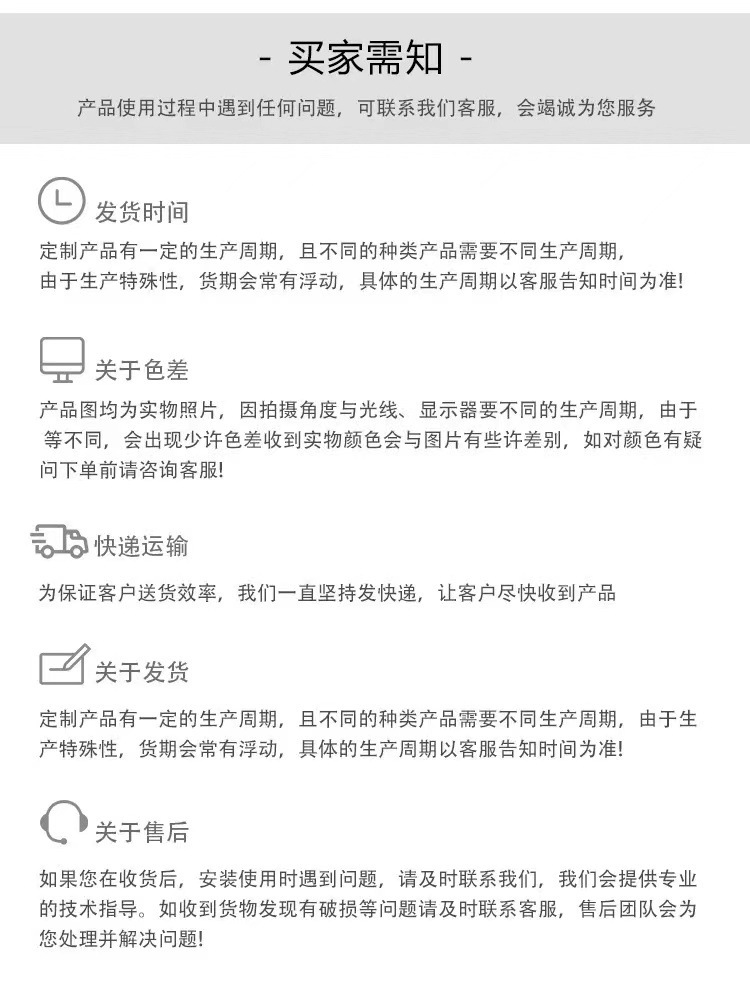 - 买家需知 -

产品使用过程中遇到任何问题，可联系我们客服，会竭诚为您服务

发货时间

定制产品有一定的生产周期，且不同的种类产品需要不同生产周期，由于生产特殊性，货期会常有浮动，具体的生产周期以客服告知时间为准!

关于色差

产品图均为实物照片，因拍摄角度与光线、显示器要不同的生产周期，由于等不同，会出现少许色差收到实物颜色会与图片有些许差别，如对颜色有疑问下单前请咨询客服!

快递运输

为保证客户送货效率，我们一直坚持发快递，让客户尽快收到产品

关于发货

定制产品有一定的生产周期，且不同的种类产品需要不同生产周期，由于生产特殊性，货期会常有浮动，具体的生产周期以客服告知时间为准!

关于售后

如果您在收货后，安装使用时遇到问题，请及时联系我们，我们会提供专业的技术指导。如收到货物发现有破损等问题请及时联系客服，售后团队会为您处理并解决问题!